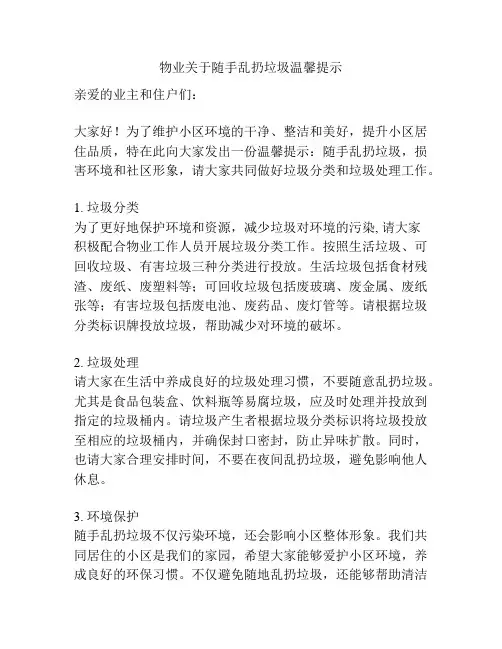 物业关于随手乱扔垃圾温馨提示

亲爱的业主和住户们：

大家好！为了维护小区环境的干净、整洁和美好，提升小区居住品质，特在此向大家发出一份温馨提示：随手乱扔垃圾，损害环境和社区形象，请大家共同做好垃圾分类和垃圾处理工作。

1. 垃圾分类
为了更好地保护环境和资源，减少垃圾对环境的污染, 请大家积极配合物业工作人员开展垃圾分类工作。按照生活垃圾、可回收垃圾、有害垃圾三种分类进行投放。生活垃圾包括食材残渣、废纸、废塑料等；可回收垃圾包括废玻璃、废金属、废纸张等；有害垃圾包括废电池、废药品、废灯管等。请根据垃圾分类标识牌投放垃圾，帮助减少对环境的破坏。

2. 垃圾处理
请大家在生活中养成良好的垃圾处理习惯，不要随意乱扔垃圾。尤其是食品包装盒、饮料瓶等易腐垃圾，应及时处理并投放到指定的垃圾桶内。请垃圾产生者根据垃圾分类标识将垃圾投放至相应的垃圾桶内，并确保封口密封，防止异味扩散。同时，也请大家合理安排时间，不要在夜间乱扔垃圾，避免影响他人休息。

3. 环境保护
随手乱扔垃圾不仅污染环境，还会影响小区整体形象。我们共同居住的小区是我们的家园，希望大家能够爱护小区环境，养成良好的环保习惯。不仅避免随地乱扔垃圾，还能够帮助清洁